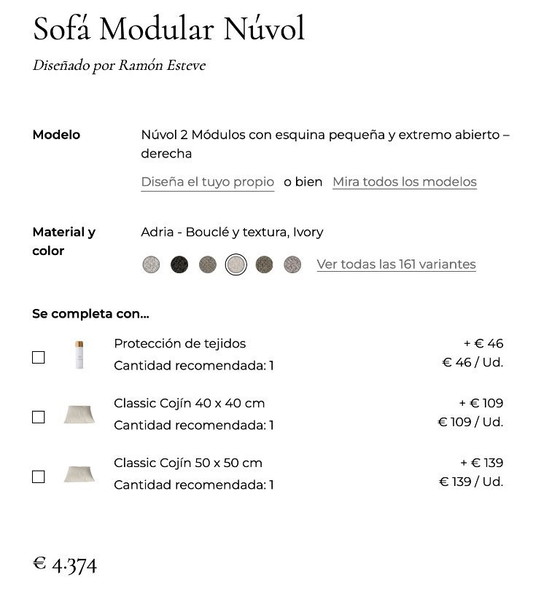 Sofá Modular Núvol

Diseñado por Ramón Esteve

Modelo

Núvol 2 Módulos con esquina pequeña y extremo abierto – derecha

Diseña el tuyo propio o bien Mira todos los modelos

Material y color

Adria - Bouclé y textura, Ivory

Ver todas las 161 variantes

Se completa con...

Protección de tejidos
Cantidad recomendada: 1
+ € 46
€ 46 / Ud.

Classic Cojín 40 x 40 cm
Cantidad recomendada: 1
+ € 109
€ 109 / Ud.

Classic Cojín 50 x 50 cm
Cantidad recomendada: 1
+ € 139
€ 139 / Ud.

€ 4.374